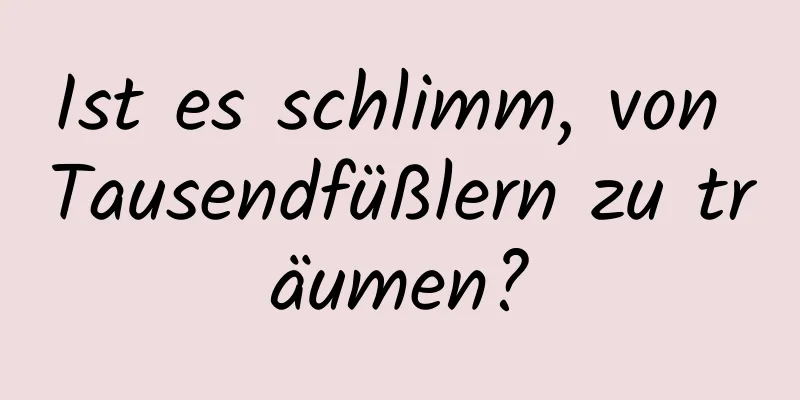 Ist es schlimm, von Tausendfüßlern zu träumen?